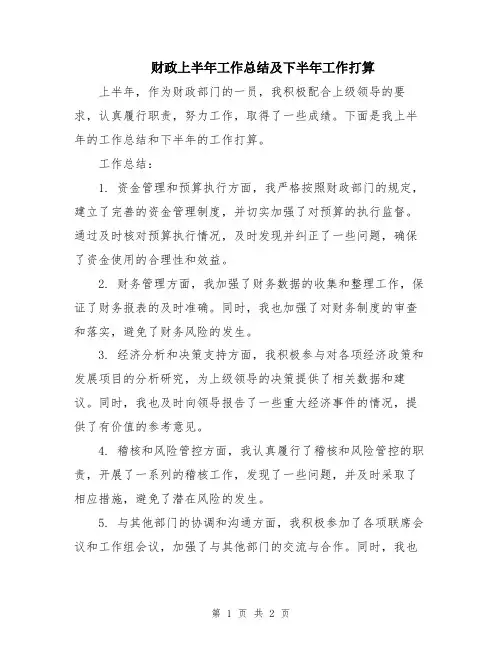 财政上半年工作总结及下半年工作打算

上半年，作为财政部门的一员，我积极配合上级领导的要求，认真履行职责，努力工作，取得了一些成绩。下面是我上半年的工作总结和下半年的工作打算。

工作总结：

1. 资金管理和预算执行方面，我严格按照财政部门的规定，建立了完善的资金管理制度，并切实加强了对预算的执行监督。通过及时核对预算执行情况，及时发现并纠正了一些问题，确保了资金使用的合理性和效益。

2. 财务管理方面，我加强了财务数据的收集和整理工作，保证了财务报表的及时准确。同时，我也加强了对财务制度的审查和落实，避免了财务风险的发生。

3. 经济分析和决策支持方面，我积极参与对各项经济政策和发展项目的分析研究，为上级领导的决策提供了相关数据和建议。同时，我也及时向领导报告了一些重大经济事件的情况，提供了有价值的参考意见。

4. 稽核和风险管控方面，我认真履行了稽核和风险管控的职责，开展了一系列的稽核工作，发现了一些问题，并及时采取了相应措施，避免了潜在风险的发生。

5. 与其他部门的协调和沟通方面，我积极参加了各项联席会议和工作组会议，加强了与其他部门的交流与合作。同时，我也

第 1 页 共 2 页